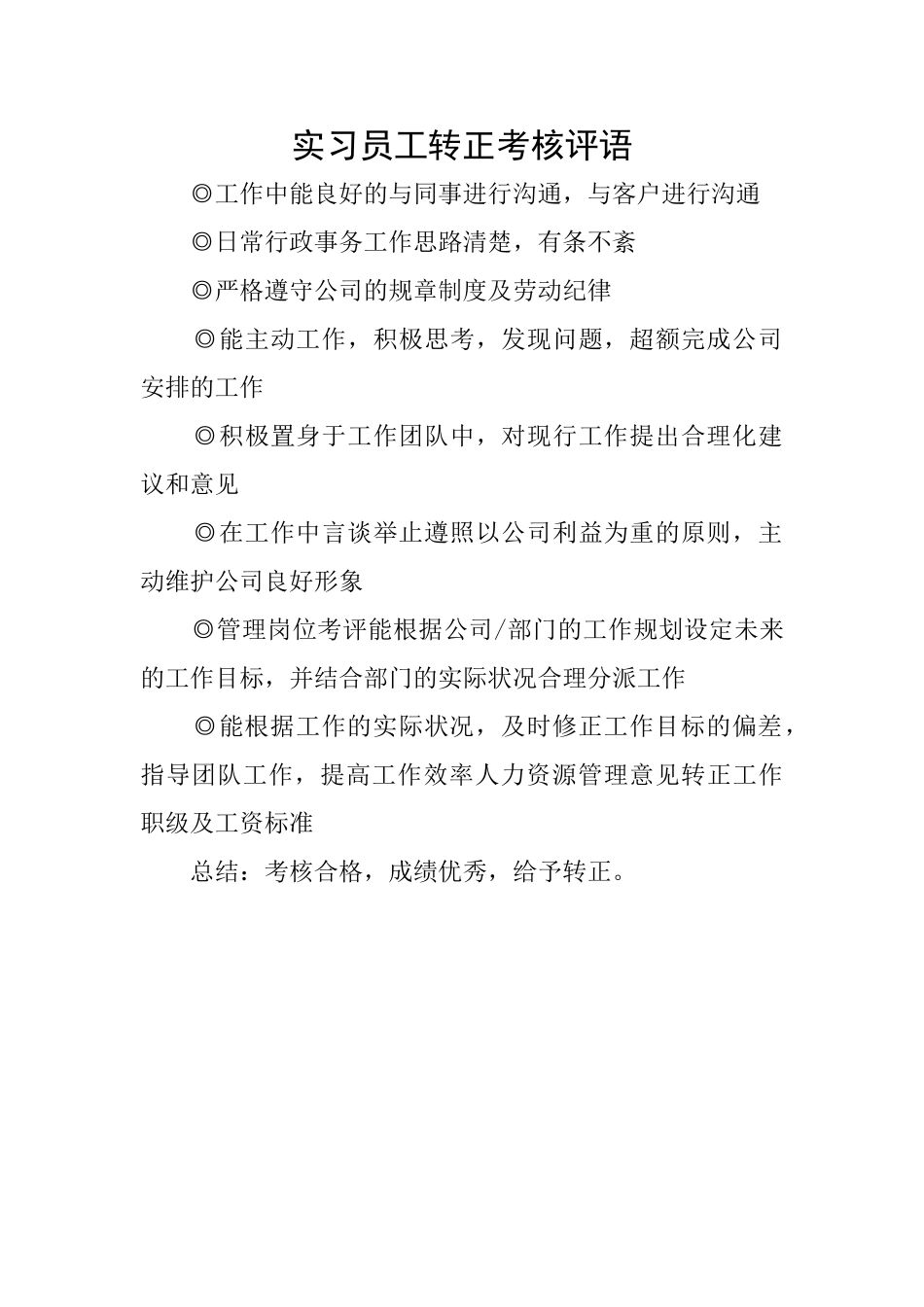 实习员工转正考核评语

◎工作中能良好的与同事进行沟通，与客户进行沟通

◎日常行政事务工作思路清楚，有条不紊

◎严格遵守公司的规章制度及劳动纪律

◎能主动工作，积极思考，发现问题，超额完成公司安排的工作

◎积极置身于工作团队中，对现行工作提出合理化建议和意见

◎在工作中言谈举止遵照以公司利益为重的原则，主动维护公司良好形象

◎管理岗位考评能根据公司/部门的工作规划设定未来的工作目标，并结合部门的实际状况合理分派工作

◎能根据工作的实际状况，及时修正工作目标的偏差，指导团队工作，提高工作效率人力资源管理意见转正工作职级及工资标准

总结：考核合格，成绩优秀，给予转正。